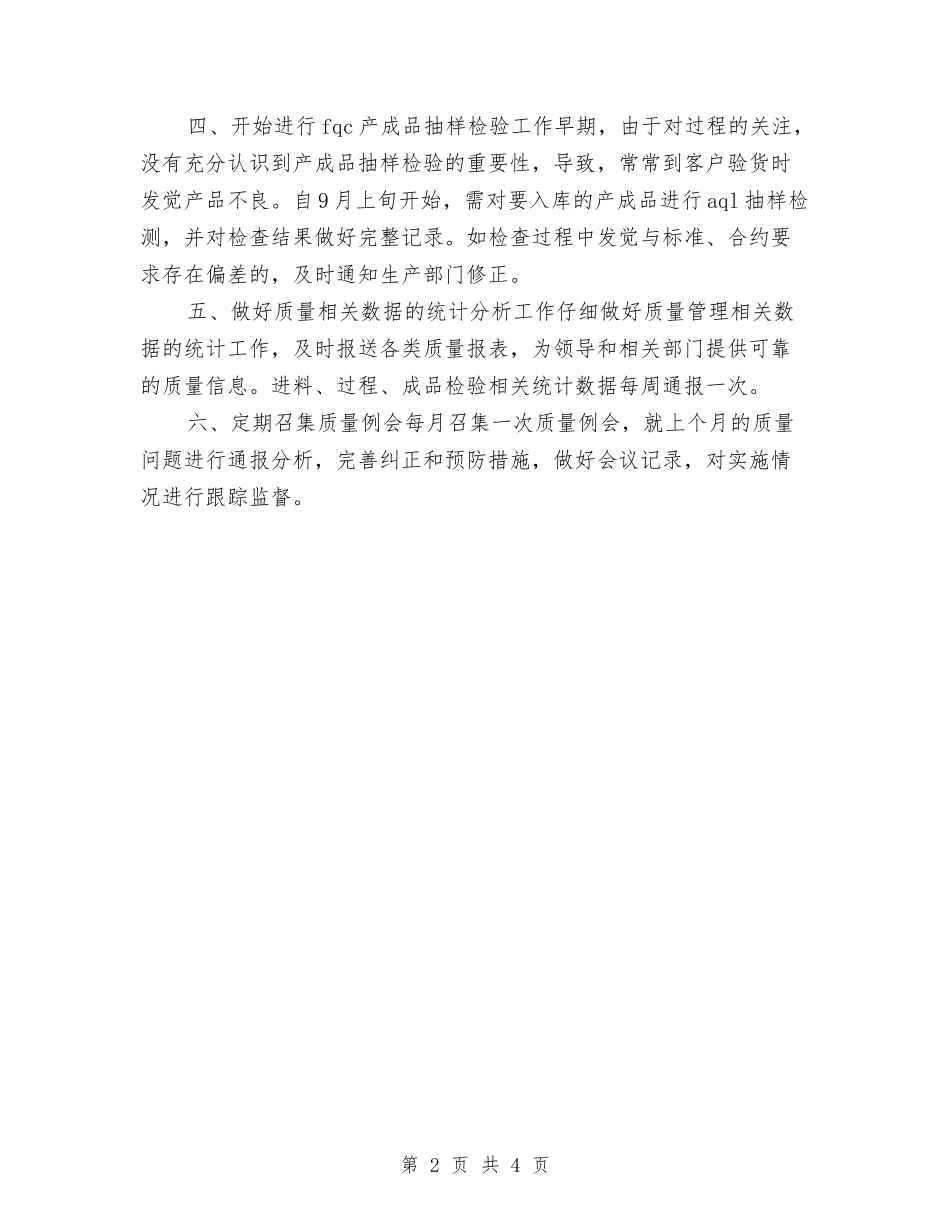 四、开始进行 fqc 产成品抽样检验工作早期，由于对过程的关注，没有充分认识到产成品抽样检验的重要性，导致，常常到客户验货时发觉产品不良。自 9 月上旬开始，需对要入库的产成品进行 aql 抽样检测，并对检查结果做好完整记录。如检查过程中发觉与标准、合约要求存在偏差的，及时通知生产部门修正。

五、做好质量相关数据的统计分析工作仔细做好质量管理相关数据的统计工作，及时报送各类质量报表，为领导和相关部门提供可靠的质量信息。进料、过程、成品检验相关统计数据每周通报一次。

六、定期召集质量例会每月召集一次质量例会，就上个月的质量问题进行通报分析，完善纠正和预防措施，做好会议记录，对实施情况进行跟踪监督。

第 2 页 共 4 页